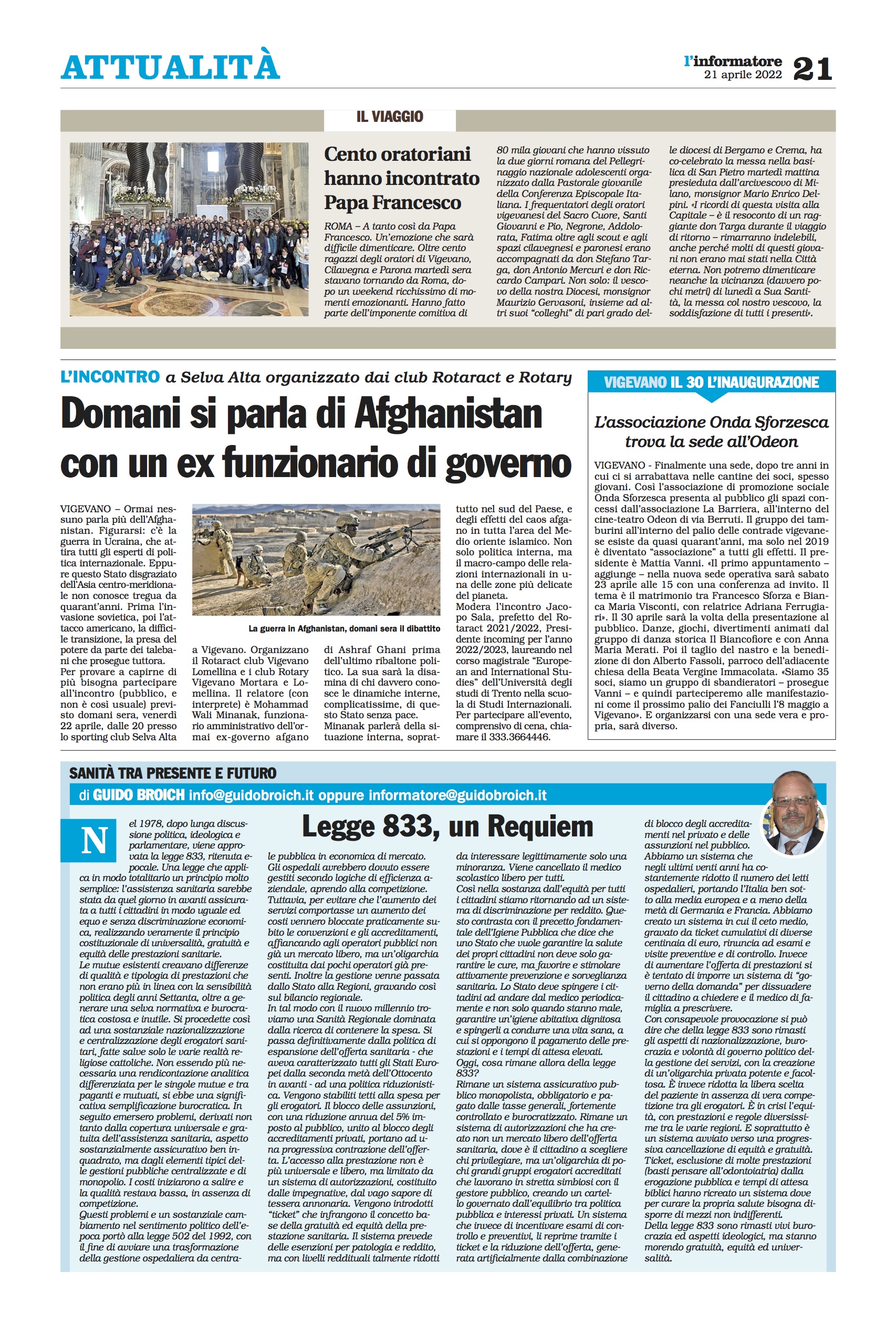 ATTUALITÀ

l'informatore
21 aprile 2022
21

IL VIAGGIO

Cento oratoriani hanno incontrato Papa Francesco

ROMA – A tanto così da Papa Francesco. Un'emozione che sarà difficile dimenticare. Oltre cento ragazzi degli oratori di Vigevano, Cilavegna e Parona martedì sera stavano tornando da Roma, dopo un weekend ricchissimo di momenti emozionanti. Hanno fatto parte dell'imponente comitiva di 80 mila giovani che hanno vissuto la due giorni romana del Pellegrinaggio nazionale adolescenti organizzato dalla Pastorale giovanile della Conferenza Episcopale Italiana. I frequentatori degli oratori vigevanesi del Sacro Cuore, Santi Giovanni e Pio, Negrone, Addolorata, Fatima oltre agli scout e agli spazi cilavegnesi e paronesi erano accompagnati da don Stefano Targa, don Antonio Mercuri e don Riccardo Campari. Non solo: il vescovo della nostra Diocesi, monsignor Maurizio Gervasoni, insieme ad altri suoi "colleghi" di pari grado delle diocesi di Bergamo e Crema, ha co-celebrato la messa nella basilica di San Pietro martedì mattina presieduta dall'arcivescovo di Milano, monsignor Mario Enrico Delpini. «I ricordi di questa visita alla Capitale – è il resoconto di un raggiante don Targa durante il viaggio di ritorno – rimarranno indelebili, anche perché molti di questi giovani non erano mai stati nella Città eterna. Non potremo dimenticare neanche la vicinanza (davvero pochi metri) di lunedì a Sua Santità, la messa col nostro vescovo, la soddisfazione di tutti i presenti».

L'INCONTRO a Selva Alta organizzato dai club Rotaract e Rotary

Domani si parla di Afghanistan con un ex funzionario di governo

VIGEVANO – Ormai nessuno parla più dell'Afghanistan. Figurarsi: c'è la guerra in Ucraina, che attira tutti gli esperti di politica internazionale. Eppure questo Stato disgraziato dell'Asia centro-meridionale non conosce tregua da quarant'anni. Prima l'invasione sovietica, poi l'attacco americano, la difficile transizione, la presa del potere da parte dei talebani che prosegue tuttora.
Per provare a capirne di più bisogna partecipare all'incontro (pubblico, e non è così usuale) previsto domani sera, venerdì 22 aprile, dalle 20 presso lo sporting club Selva Alta a Vigevano. Organizzano il Rotaract club Vigevano Lomellina e i club Rotary Vigevano Mortara e Lomellina. Il relatore (con interprete) è Mohammad Wali Minanak, funzionario amministrativo dell'ormai ex-governo afgano di Ashraf Ghani prima dell'ultimo ribaltone politico. La sua sarà la disamina di chi davvero conosce le dinamiche interne, complicatissime, di questo Stato senza pace.
Minanak parlerà della situazione interna, soprattutto nel sud del Paese, e degli effetti del caos afgano in tutta l'area del Medio oriente islamico. Non solo politica interna, ma il macro-campo delle relazioni internazionali in una delle zone più delicate del pianeta.
Modera l'incontro Jacopo Sala, prefetto del Rotaract 2021/2022, Presidente incoming per l'anno 2022/2023, laureando nel corso magistrale "European and International Studies" dell'Università degli studi di Trento nella scuola di Studi Internazionali.
Per partecipare all'evento, comprensivo di cena, chiamare il 333.3664446.

La guerra in Afghanistan, domani sera il dibattito

VIGEVANO IL 30 L'INAUGURAZIONE

L'associazione Onda Sforzesca trova la sede all'Odeon

VIGEVANO - Finalmente una sede, dopo tre anni in cui ci si arrabattava nelle cantine dei soci, spesso giovani. Così l'associazione di promozione sociale Onda Sforzesca presenta al pubblico gli spazi concessi dall'associazione La Barriera, all'interno del cine-teatro Odeon di via Berruti. Il gruppo dei tamburini all'interno del palio delle contrade vigevanese esiste da quasi quarant'anni, ma solo nel 2019 è diventato "associazione" a tutti gli effetti. Il presidente è Mattia Vanni. «Il primo appuntamento – aggiunge – nella nuova sede operativa sarà sabato 23 aprile alle 15 con una conferenza ad invito. Il tema è il matrimonio tra Francesco Sforza e Bianca Maria Visconti, con relatrice Adriana Ferrugiari». Il 30 aprile sarà la volta della presentazione al pubblico. Danze, giochi, divertimenti animati dal gruppo di danza storica Il Biancofiore e con Anna Maria Merati. Poi il taglio del nastro e la benedizione di don Alberto Fassoli, parroco dell'adiacente chiesa della Beata Vergine Immacolata. «Siamo 35 soci, siamo un gruppo di sbandieratori – prosegue Vanni – e quindi parteciperemo alle manifestazioni come il prossimo palio dei Fanciulli l'8 maggio a Vigevano». E organizzarsi con una sede vera e propria, sarà diverso.

SANITÀ TRA PRESENTE E FUTURO
di GUIDO BROICH info@guidobroich.it oppure informatore@guidobroich.it

Legge 833, un Requiem

Nel 1978, dopo lunga discussione politica, ideologica e parlamentare, viene approvata la legge 833, ritenuta epocale. Una legge che applica in modo totalitario un principio molto semplice: l'assistenza sanitaria sarebbe stata da quel giorno in avanti assicurata a tutti i cittadini in modo uguale ed equo e senza discriminazione economica, realizzando veramente il principio costituzionale di universalità, gratuità e equità delle prestazioni sanitarie.
Le mutue esistenti creavano differenze di qualità e tipologia di prestazioni che non erano più in linea con la sensibilità politica degli anni Settanta, oltre a generare una selva normativa e burocratica costosa e inutile. Si procedette così ad una sostanziale nazionalizzazione e centralizzazione degli erogatori sanitari, fatte salve solo le varie realtà religiose cattoliche. Non essendo più necessaria una rendicontazione analitica differenziata per le singole mutue e tra paganti e mutuati, si ebbe una significativa semplificazione burocratica. In seguito emersero problemi, derivati non tanto dalla copertura universale e gratuita dell'assistenza sanitaria, aspetto sostanzialmente assicurativo ben inquadrato, ma dagli elementi tipici delle gestioni pubbliche centralizzate e di monopolio. I costi iniziarono a salire e la qualità restava bassa, in assenza di competizione.
Questi problemi e un sostanziale cambiamento nel sentimento politico dell'epoca portò alla legge 502 del 1992, con il fine di avviare una trasformazione della gestione ospedaliera da centrale pubblica in economica di mercato. Gli ospedali avrebbero dovuto essere gestiti secondo logiche di efficienza aziendale, aprendo alla competizione. Tuttavia, per evitare che l'aumento dei servizi comportasse un aumento dei costi vennero bloccate praticamente subito le convenzioni e gli accreditamenti, affiancando agli operatori pubblici non già un mercato libero, ma un'oligarchia costituita dai pochi operatori già presenti. Inoltre la gestione venne passata dallo Stato alla Regioni, gravando così sul bilancio regionale.
In tal modo con il nuovo millennio troviamo una Sanità Regionale dominata dalla ricerca di contenere la spesa. Si passa definitivamente dalla politica di espansione dell'offerta sanitaria - che aveva caratterizzato tutti gli Stati Europei dalla seconda metà dell'Ottocento in avanti - ad una politica riduzionistica. Vengono stabiliti tetti alla spesa per gli erogatori. Il blocco delle assunzioni, con una riduzione annua del 5% imposto al pubblico, unito al blocco degli accreditamenti privati, portano ad una progressiva contrazione dell'offerta. L'accesso alla prestazione non è più universale e libero, ma limitato da un sistema di autorizzazioni, costituito dalle impegnative, dal vago sapore di tessera annonaria. Vengono introdotti "ticket" che infrangono il concetto base della gratuità ed equità della prestazione sanitaria. Il sistema prevede delle esenzioni per patologia e reddito, ma con livelli reddituali talmente ridotti da interessare legittimamente solo una minoranza. Viene cancellato il medico scolastico libero per tutti.
Così nella sostanza dall'equità per tutti i cittadini stiamo ritornando ad un sistema di discriminazione per reddito. Questo contrasta con il precetto fondamentale dell'Igiene Pubblica che dice che uno Stato che vuole garantire la salute dei propri cittadini non deve solo garantire le cure, ma favorire e stimolare attivamente prevenzione e sorveglianza sanitaria. Lo Stato deve spingere i cittadini ad andare dal medico periodicamente e non solo quando stanno male, garantire un'igiene abitativa dignitosa e spingerli a condurre una vita sana, a cui si oppongono il pagamento delle prestazioni e i tempi di attesa elevati.
Oggi, cosa rimane allora della legge 833?
Rimane un sistema assicurativo pubblico monopolista, obbligatorio e pagato dalle tasse generali, fortemente controllato e burocratizzato. Rimane un sistema di autorizzazioni che ha creato non un mercato libero dell'offerta sanitaria, dove è il cittadino a scegliere chi privilegiare, ma un'oligarchia di pochi grandi gruppi erogatori accreditati che lavorano in stretta simbiosi con il gestore pubblico, creando un cartello governato dall'equilibrio tra politica pubblica e interessi privati. Un sistema che invece di incentivare esami di controllo e preventivi, li reprime tramite i ticket e la riduzione dell'offerta, generata artificialmente dalla combinazione di blocco degli accreditamenti nel privato e delle assunzioni nel pubblico.
Abbiamo un sistema che negli ultimi venti anni ha costantemente ridotto il numero dei letti ospedalieri, portando l'Italia ben sotto alla media europea e a meno della metà di Germania e Francia. Abbiamo creato un sistema in cui il ceto medio, gravato da ticket cumulativi di diverse centinaia di euro, rinuncia ad esami e visite preventive e di controllo. Invece di aumentare l'offerta di prestazioni si è tentato di imporre un sistema di "governo della domanda" per dissuadere il cittadino a chiedere e il medico di famiglia a prescrivere.
Con consapevole provocazione si può dire che della legge 833 sono rimasti gli aspetti di nazionalizzazione, burocrazia e volontà di governo politico della gestione dei servizi, con la creazione di un'oligarchia privata potente e facoltosa. È invece ridotta la libera scelta del paziente in assenza di vera competizione tra gli erogatori. È in crisi l'equità, con prestazioni e regole diversissime tra le varie regioni. E soprattutto è un sistema avviato verso una progressiva cancellazione di equità e gratuità. Ticket, esclusione di molte prestazioni (basti pensare all'odontoiatria) dalla erogazione pubblica e tempi di attesa biblici hanno ricreato un sistema dove per curare la propria salute bisogna disporre di mezzi non indifferenti.
Della legge 833 sono rimasti vivi burocrazia ed aspetti ideologici, ma stanno morendo gratuità, equità ed universalità.